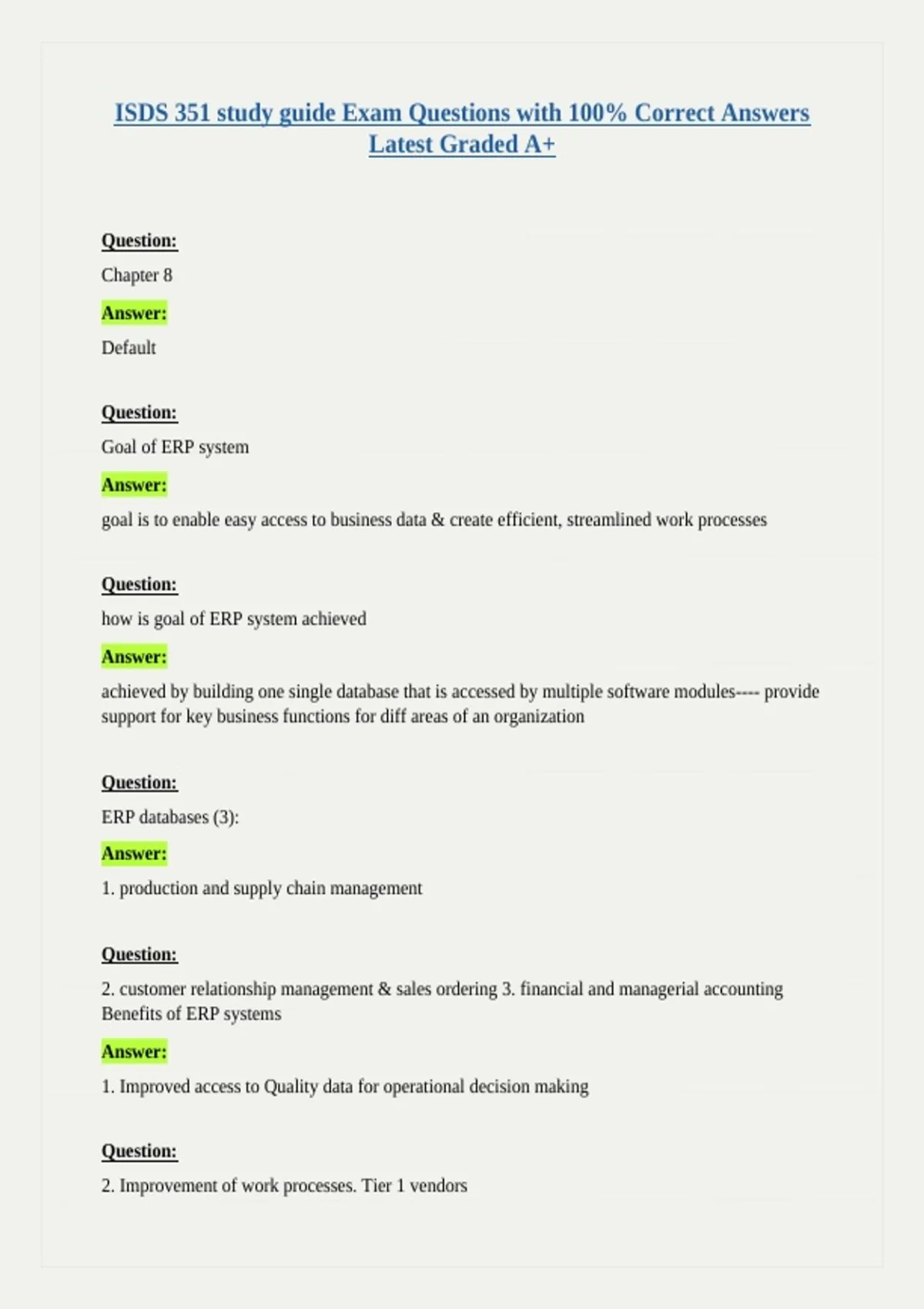 ISDS 351 study guide Exam Questions with 100% Correct Answers Latest Graded A+

Question:

Chapter 8

Answer:

Default

Question:

Goal of ERP system

Answer:

goal is to enable easy access to business data & create efficient, streamlined work processes

Question:

how is goal of ERP system achieved

Answer:

achieved by building one single database that is accessed by multiple software modules---- provide support for key business functions for diff areas of an organization

Question:

ERP databases (3):

Answer:

1. production and supply chain management

Question:

2. customer relationship management & sales ordering 3. financial and managerial accounting Benefits of ERP systems

Answer:

1. Improved access to Quality data for operational decision making

Question:

2. Improvement of work processes. Tier 1 vendors